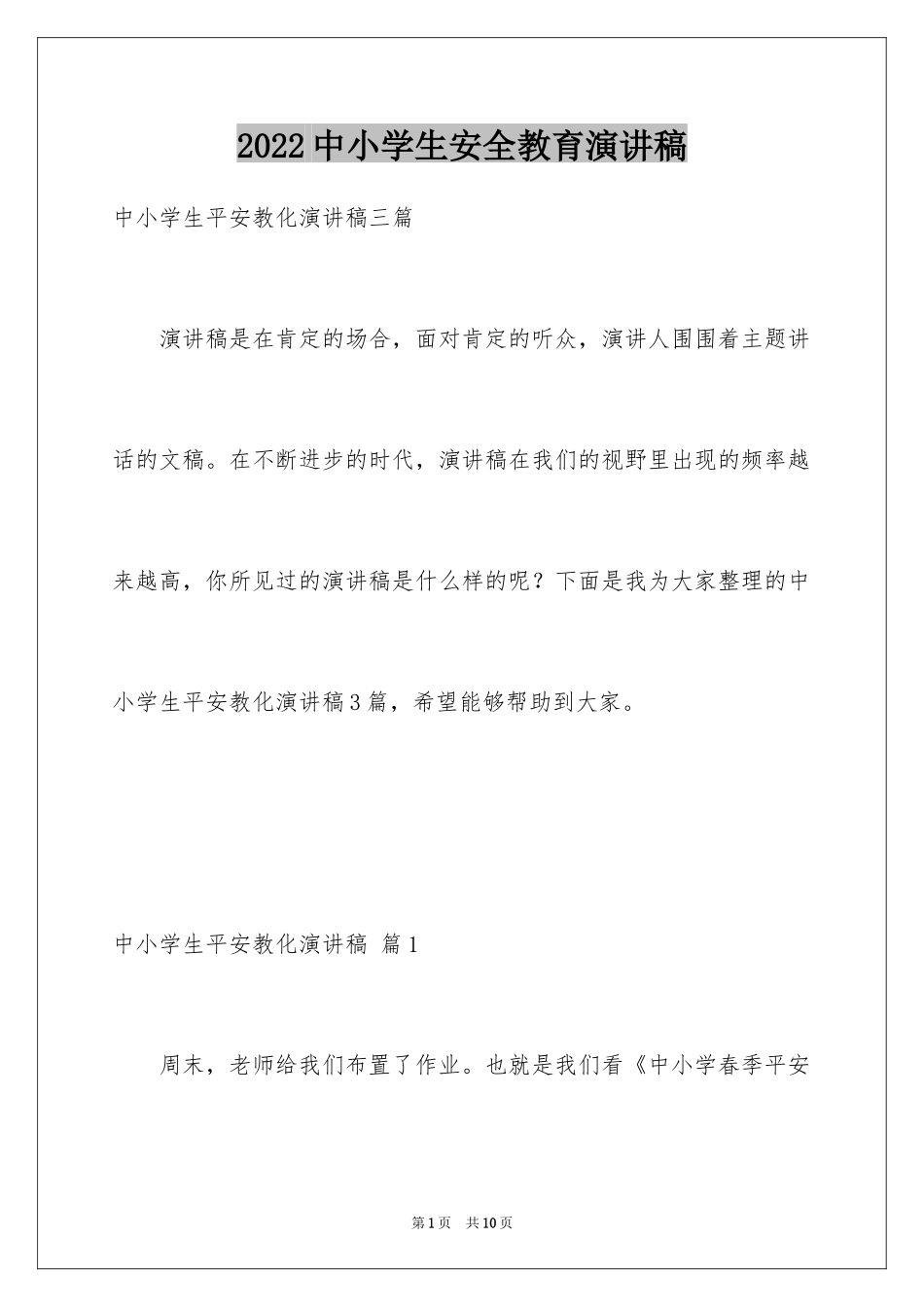 2022中小学生安全教育演讲稿

中小学生平安教化演讲稿三篇

演讲稿是在肯定的场合，面对肯定的听众，演讲人围围着主题讲话的文稿。在不断进步的时代，演讲稿在我们的视野里出现的频率越来越高，你所见过的演讲稿是什么样的呢？下面是我为大家整理的中小学生平安教化演讲稿3篇，希望能够帮助到大家。

中小学生平安教化演讲稿 篇1

周末，老师给我们布置了作业。也就是我们看《中小学春季平安

第1页 共10页